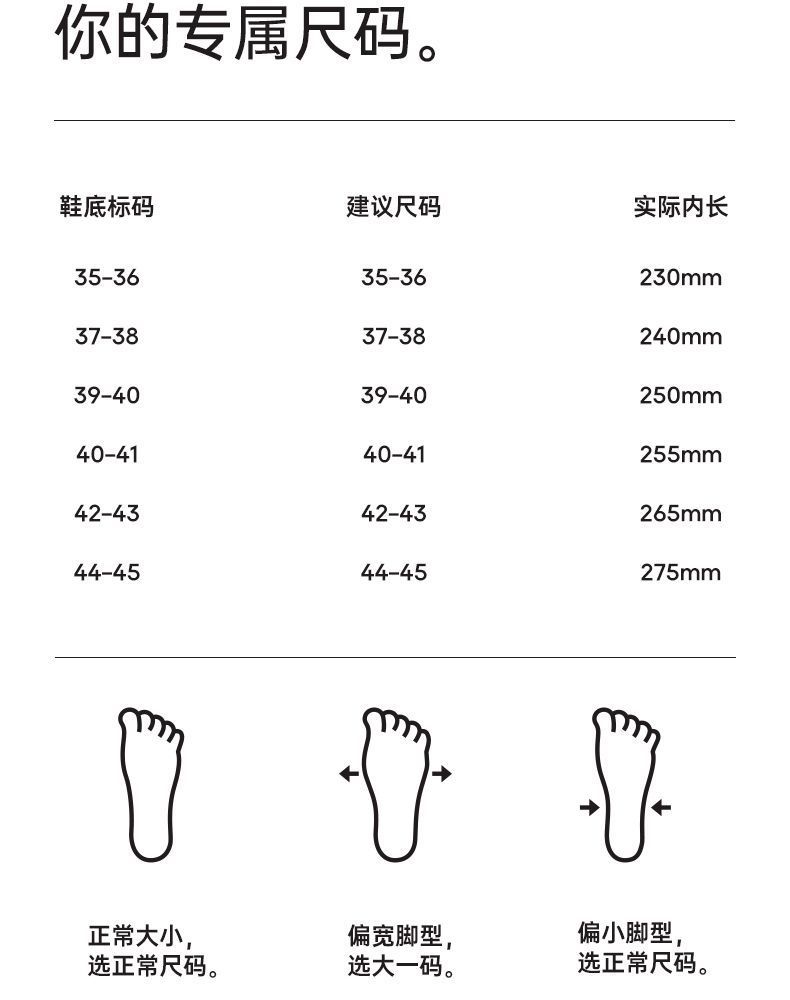 你的专属尺码。

| 鞋底标码 | 建议尺码 | 实际内长 |
|---|---|---|
| 35-36 | 35-36 | 230mm |
| 37-38 | 37-38 | 240mm |
| 39-40 | 39-40 | 250mm |
| 40-41 | 40-41 | 255mm |
| 42-43 | 42-43 | 265mm |
| 44-45 | 44-45 | 275mm |

正常大小，选正常尺码。

偏宽脚型，选大一码。

偏小脚型，选正常尺码。